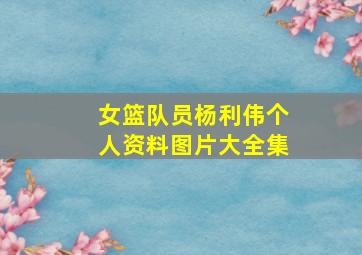 女篮队员杨利伟个人资料图片大全集